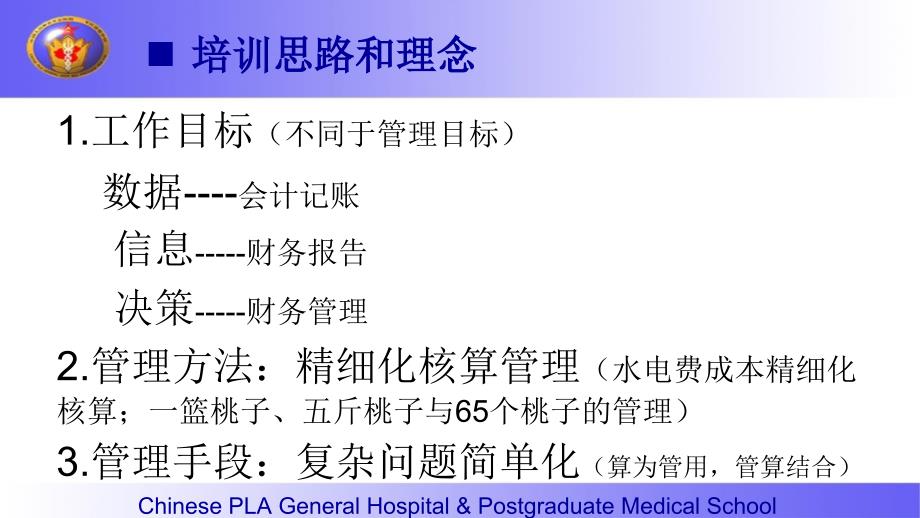 ■ 培训思路和理念

1.工作目标（不同于管理目标）

数据----会计记账

信息-----财务报告

决策-----财务管理

2.管理方法：精细化核算管理（水电费成本精细化核算；一篮桃子、五斤桃子与65个桃子的管理）

3.管理手段：复杂问题简单化（算为管用，管算结合）

Chinese PLA General Hospital & Postgraduate Medical School